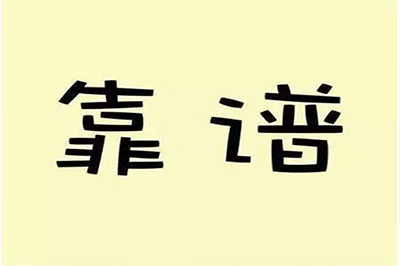 靠谱